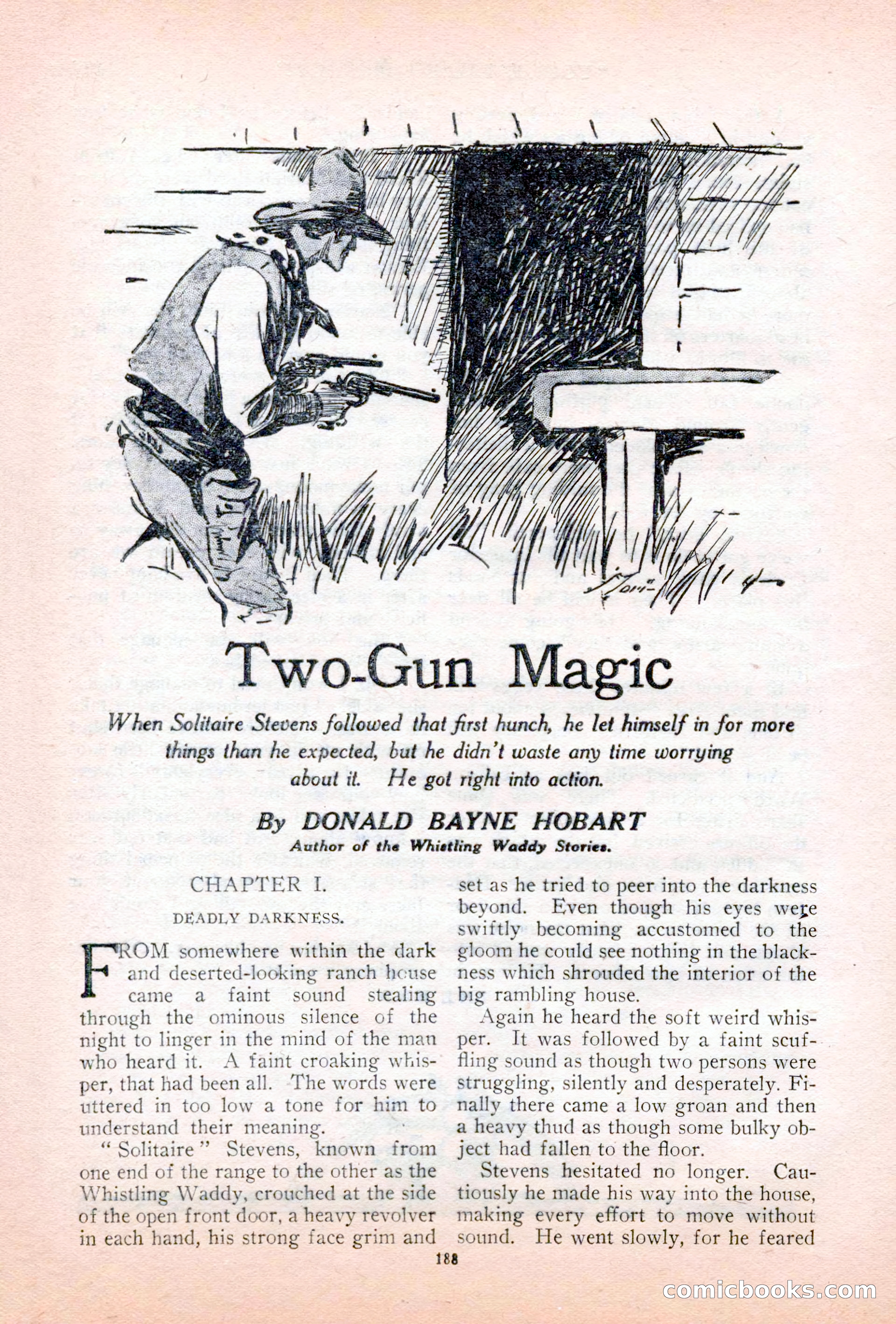 Two-Gun Magic

When Solitaire Stevens followed that first hunch, he let himself in for more things than he expected, but he didn't waste any time worrying about it. He got right into action.

By DONALD BAYNE HOBART

Author of the Whistling Waddy Stories.

CHAPTER I.

DEADLY DARKNESS.

FROM somewhere within the dark and deserted-looking ranch house came a faint sound stealing through the ominous silence of the night to linger in the mind of the man who heard it. A faint croaking whisper, that had been all. The words were uttered in too low a tone for him to understand their meaning.

"Solitaire" Stevens, known from one end of the range to the other as the Whistling Waddy, crouched at the side of the open front door, a heavy revolver in each hand, his strong face grim and set as he tried to peer into the darkness beyond. Even though his eyes were swiftly becoming accustomed to the gloom he could see nothing in the blackness which shrouded the interior of the big rambling house.

Again he heard the soft weird whisper. It was followed by a faint scuffling sound as though two persons were struggling, silently and desperately. Finally there came a low groan and then a heavy thud as though some bulky object had fallen to the floor.

Stevens hesitated no longer. Cautiously he made his way into the house, making every effort to move without sound. He went slowly, for he feared

188

comicbooks.com